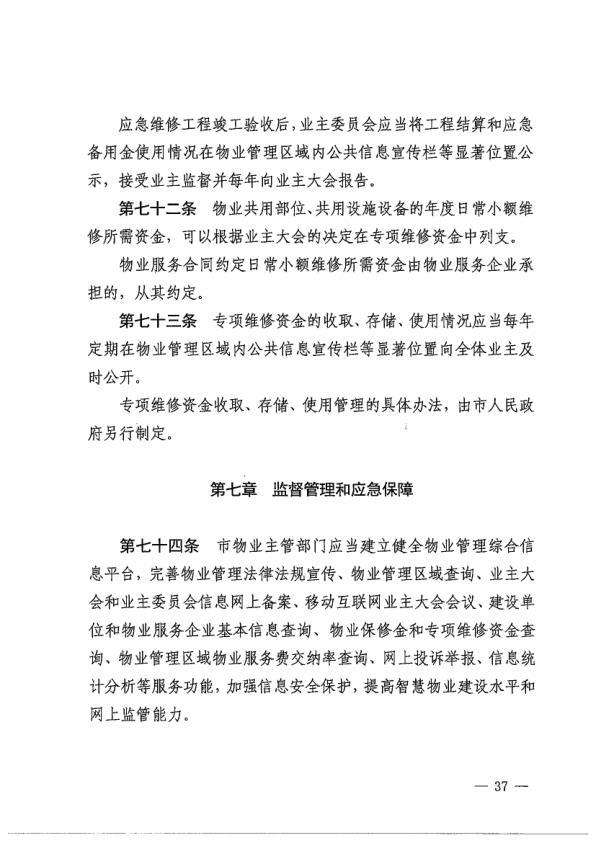 应急维修工程竣工验收后，业主委员会应当将工程结算和应急备用金使用情况在物业管理区域内公共信息宣传栏等显著位置公示，接受业主监督并每年向业主大会报告。

第七十二条　物业共用部位、共用设施设备的年度日常小额维修所需资金，可以根据业主大会的决定在专项维修资金中列支。

物业服务合同约定日常小额维修所需资金由物业服务企业承担的，从其约定。

第七十三条　专项维修资金的收取、存储、使用情况应当每年定期在物业管理区域内公共信息宣传栏等显著位置向全体业主及时公开。

专项维修资金收取、存储、使用管理的具体办法，由市人民政府另行制定。

第七章　监督管理和应急保障

第七十四条　市物业主管部门应当建立健全物业管理综合信息平台，完善物业管理法律法规宣传、物业管理区域查询、业主大会和业主委员会信息网上备案、移动互联网业主大会会议、建设单位和物业服务企业基本信息查询、物业保修金和专项维修资金查询、物业管理区域物业服务费交纳率查询、网上投诉举报、信息统计分析等服务功能，加强信息安全保护，提高智慧物业建设水平和网上监管能力。

— 37 —